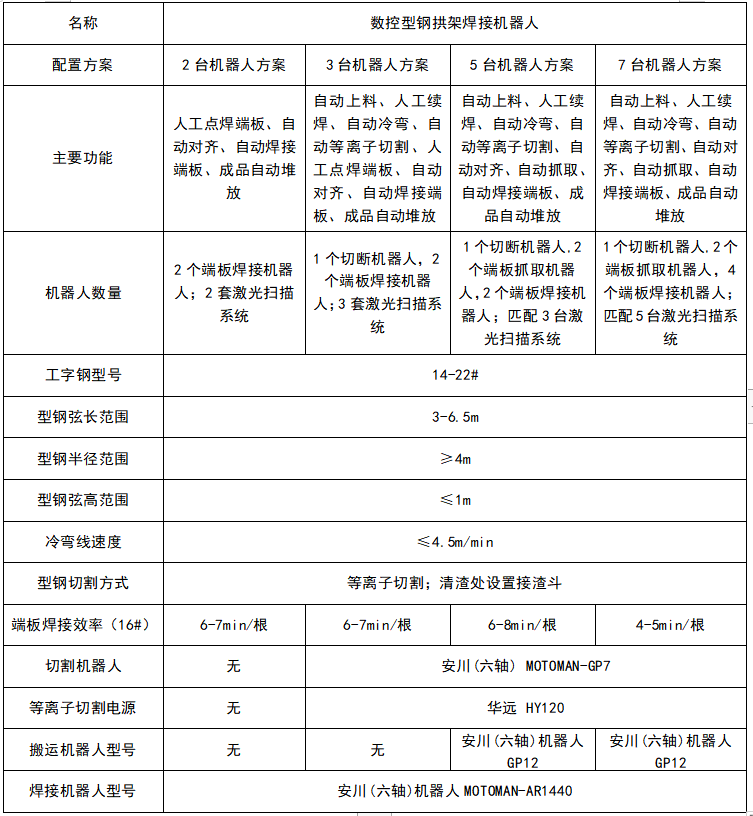 | 名称 | 数控型钢拱架焊接机器人 | | | |
|---|---|---|---|---|
| 配置方案 | 2 台机器人方案 | 3 台机器人方案 | 5 台机器人方案 | 7 台机器人方案 |
| 主要功能 | 人工点焊端板、自动对齐、自动焊接端板、成品自动堆放 | 自动上料、人工续焊、自动冷弯、自动等离子切割、人工点焊端板、自动对齐、自动焊接端板、成品自动堆放 | 自动上料、人工续焊、自动冷弯、自动等离子切割、自动对齐、自动抓取、自动焊接端板、成品自动堆放 | 自动上料、人工续焊、自动冷弯、自动等离子切割、自动对齐、自动抓取、自动焊接端板、成品自动堆放 |
| 机器人数量 | 2 个端板焊接机器人；2 套激光扫描系统 | 1 个切断机器人，2 个端板焊接机器人；3 套激光扫描系统 | 1 个切断机器人,2 个端板抓取机器人,2 个端板焊接机器人；匹配 3 台激光扫描系统 | 1 个切断机器人,2 个端板抓取机器人，4 个端板焊接机器人；匹配 5 台激光扫描系统 |
| 工字钢型号 | 14-22# | | | |
| 型钢弦长范围 | 3-6.5m | | | |
| 型钢半径范围 | ≥4m | | | |
| 型钢弦高范围 | ≤1m | | | |
| 冷弯线速度 | ≤4.5m/min | | | |
| 型钢切割方式 | 等离子切割；清渣处设置接渣斗 | | | |
| 端板焊接效率（16#） | 6-7min/根 | 6-7min/根 | 6-8min/根 | 4-5min/根 |
| 切割机器人 | 无 | 安川(六轴) MOTOMAN-GP7 | | |
| 等离子切割电源 | 无 | 华远 HY120 | | |
| 搬运机器人型号 | 无 | 无 | 安川(六轴)机器人 GP12 | 安川(六轴)机器人 GP12 |
| 焊接机器人型号 | 安川(六轴)机器人 MOTOMAN-AR1440 | | | |